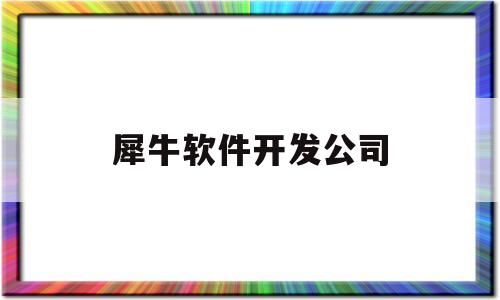 犀牛软件开发公司